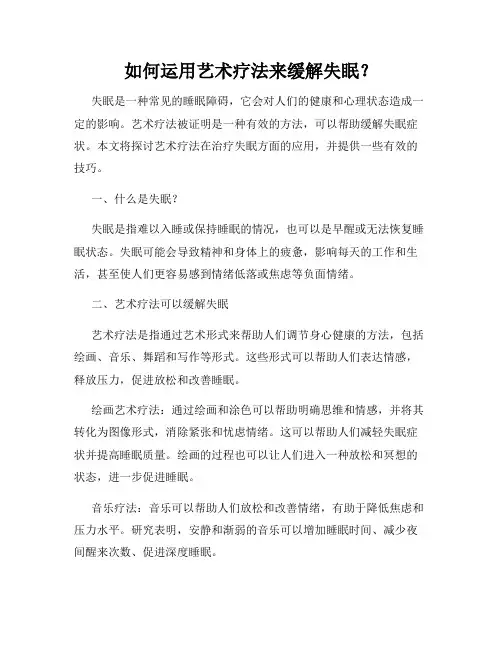 如何运用艺术疗法来缓解失眠？

失眠是一种常见的睡眠障碍，它会对人们的健康和心理状态造成一定的影响。艺术疗法被证明是一种有效的方法，可以帮助缓解失眠症状。本文将探讨艺术疗法在治疗失眠方面的应用，并提供一些有效的技巧。

一、什么是失眠？

失眠是指难以入睡或保持睡眠的情况，也可以是早醒或无法恢复睡眠状态。失眠可能会导致精神和身体上的疲惫，影响每天的工作和生活，甚至使人们更容易感到情绪低落或焦虑等负面情绪。

二、艺术疗法可以缓解失眠

艺术疗法是指通过艺术形式来帮助人们调节身心健康的方法，包括绘画、音乐、舞蹈和写作等形式。这些形式可以帮助人们表达情感，释放压力，促进放松和改善睡眠。

绘画艺术疗法：通过绘画和涂色可以帮助明确思维和情感，并将其转化为图像形式，消除紧张和忧虑情绪。这可以帮助人们减轻失眠症状并提高睡眠质量。绘画的过程也可以让人们进入一种放松和冥想的状态，进一步促进睡眠。

音乐疗法：音乐可以帮助人们放松和改善情绪，有助于降低焦虑和压力水平。研究表明，安静和渐弱的音乐可以增加睡眠时间、减少夜间醒来次数、促进深度睡眠。